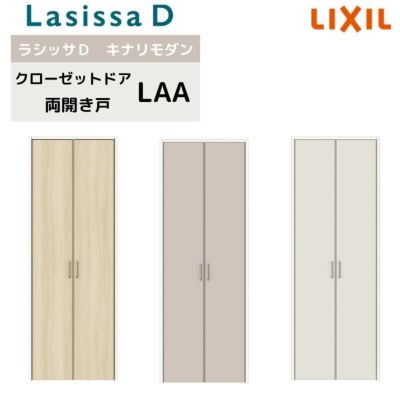 Lasissa D

LIXIL

ラシッサD　キナリモダン

クローゼットドア
両開き戸

LAA